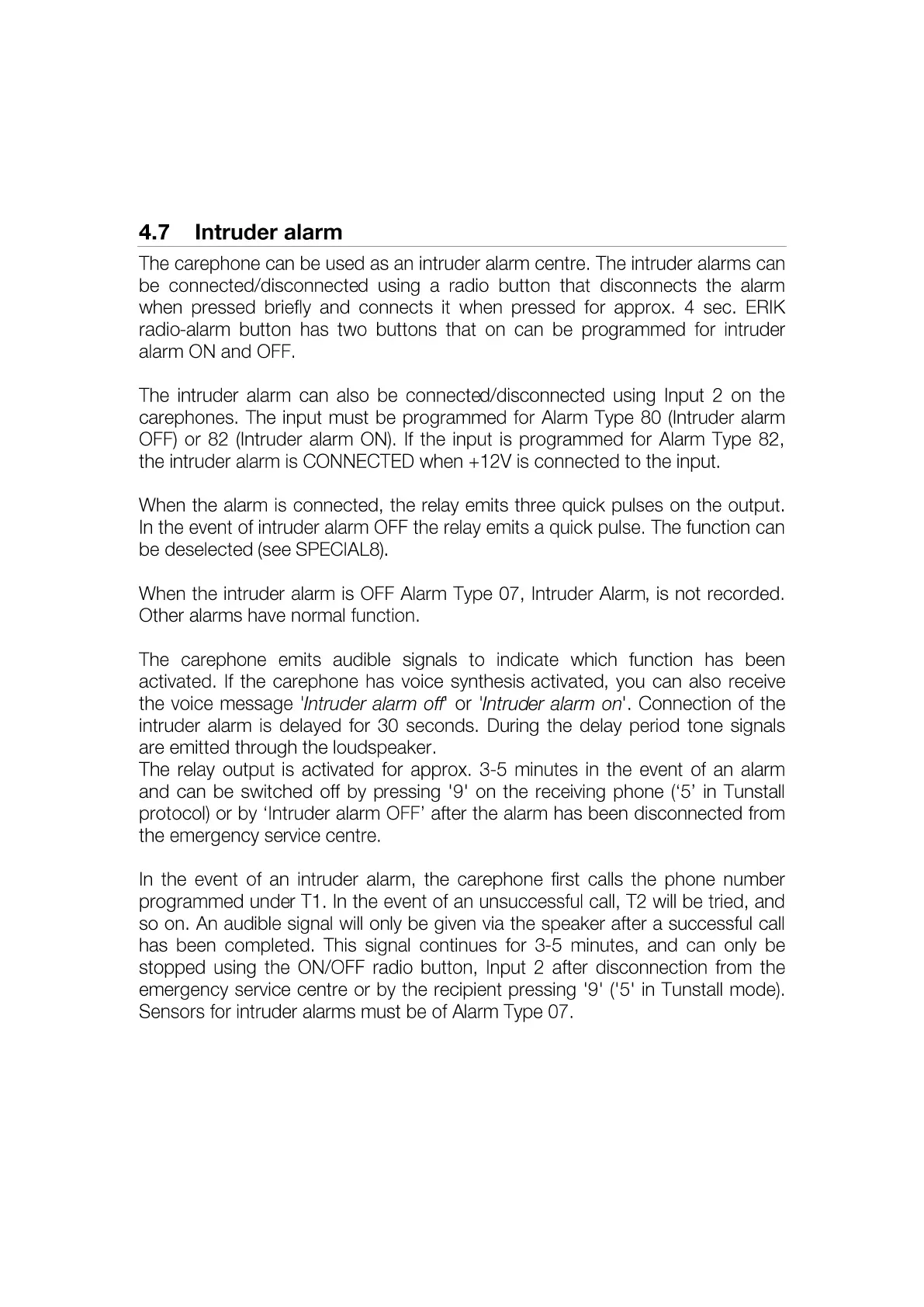 4.7 Intruder alarm

The carephone can be used as an intruder alarm centre. The intruder alarms can be connected/disconnected using a radio button that disconnects the alarm when pressed briefly and connects it when pressed for approx. 4 sec. ERIK radio-alarm button has two buttons that on can be programmed for intruder alarm ON and OFF.

The intruder alarm can also be connected/disconnected using Input 2 on the carephones. The input must be programmed for Alarm Type 80 (Intruder alarm OFF) or 82 (Intruder alarm ON). If the input is programmed for Alarm Type 82, the intruder alarm is CONNECTED when +12V is connected to the input.

When the alarm is connected, the relay emits three quick pulses on the output. In the event of intruder alarm OFF the relay emits a quick pulse. The function can be deselected (see SPECIAL8).

When the intruder alarm is OFF Alarm Type 07, Intruder Alarm, is not recorded. Other alarms have normal function.

The carephone emits audible signals to indicate which function has been activated. If the carephone has voice synthesis activated, you can also receive the voice message 'Intruder alarm off' or 'Intruder alarm on'. Connection of the intruder alarm is delayed for 30 seconds. During the delay period tone signals are emitted through the loudspeaker.
The relay output is activated for approx. 3-5 minutes in the event of an alarm and can be switched off by pressing '9' on the receiving phone (‘5’ in Tunstall protocol) or by ‘Intruder alarm OFF’ after the alarm has been disconnected from the emergency service centre.

In the event of an intruder alarm, the carephone first calls the phone number programmed under T1. In the event of an unsuccessful call, T2 will be tried, and so on. An audible signal will only be given via the speaker after a successful call has been completed. This signal continues for 3-5 minutes, and can only be stopped using the ON/OFF radio button, Input 2 after disconnection from the emergency service centre or by the recipient pressing '9' ('5' in Tunstall mode). Sensors for intruder alarms must be of Alarm Type 07.